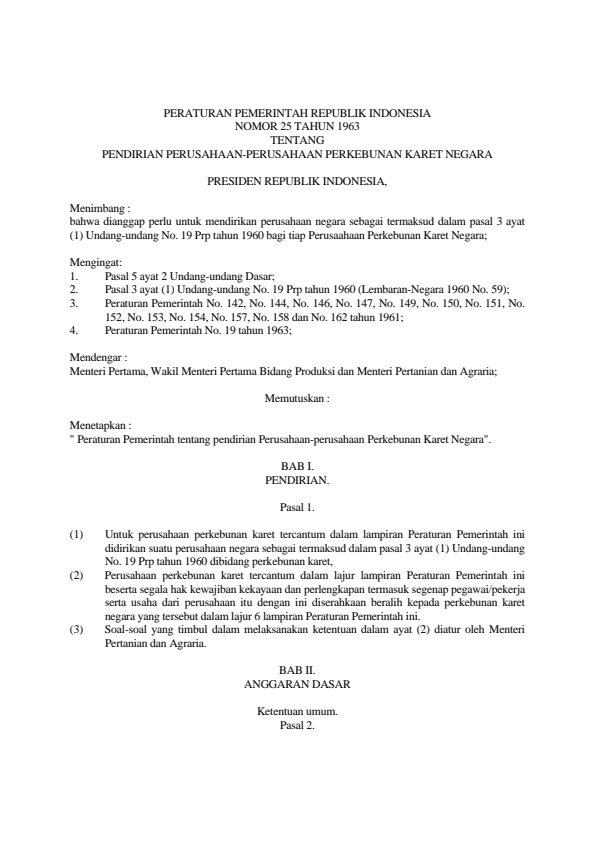 PERATURAN PEMERINTAH REPUBLIK INDONESIA
NOMOR 25 TAHUN 1963
TENTANG
PENDIRIAN PERUSAHAAN-PERUSAHAAN PERKEBUNAN KARET NEGARA

PRESIDEN REPUBLIK INDONESIA,

Menimbang :
bahwa dianggap perlu untuk mendirikan perusahaan negara sebagai termaksud dalam pasal 3 ayat (1) Undang-undang No. 19 Prp tahun 1960 bagi tiap Perusaahaan Perkebunan Karet Negara;

Mengingat:
1. Pasal 5 ayat 2 Undang-undang Dasar;
2. Pasal 3 ayat (1) Undang-undang No. 19 Prp tahun 1960 (Lembaran-Negara 1960 No. 59);
3. Peraturan Pemerintah No. 142, No. 144, No. 146, No. 147, No. 149, No. 150, No. 151, No. 152, No. 153, No. 154, No. 157, No. 158 dan No. 162 tahun 1961;
4. Peraturan Pemerintah No. 19 tahun 1963;

Mendengar :
Menteri Pertama, Wakil Menteri Pertama Bidang Produksi dan Menteri Pertanian dan Agraria;

Memutuskan :

Menetapkan :
" Peraturan Pemerintah tentang pendirian Perusahaan-perusahaan Perkebunan Karet Negara".

BAB I.
PENDIRIAN.

Pasal 1.

(1) Untuk perusahaan perkebunan karet tercantum dalam lampiran Peraturan Pemerintah ini didirikan suatu perusahaan negara sebagai termaksud dalam pasal 3 ayat (1) Undang-undang No. 19 Prp tahun 1960 dibidang perkebunan karet,
(2) Perusahaan perkebunan karet tercantum dalam lajur lampiran Peraturan Pemerintah ini beserta segala hak kewajiban kekayaan dan perlengkapan termasuk segenap pegawai/pekerja serta usaha dari perusahaan itu dengan ini diserahkaan beralih kepada perkebunan karet negara yang tersebut dalam lajur 6 lampiran Peraturan Pemerintah ini.
(3) Soal-soal yang timbul dalam melaksanakan ketentuan dalam ayat (2) diatur oleh Menteri Pertanian dan Agraria.

BAB II.
ANGGARAN DASAR

Ketentuan umum.
Pasal 2.